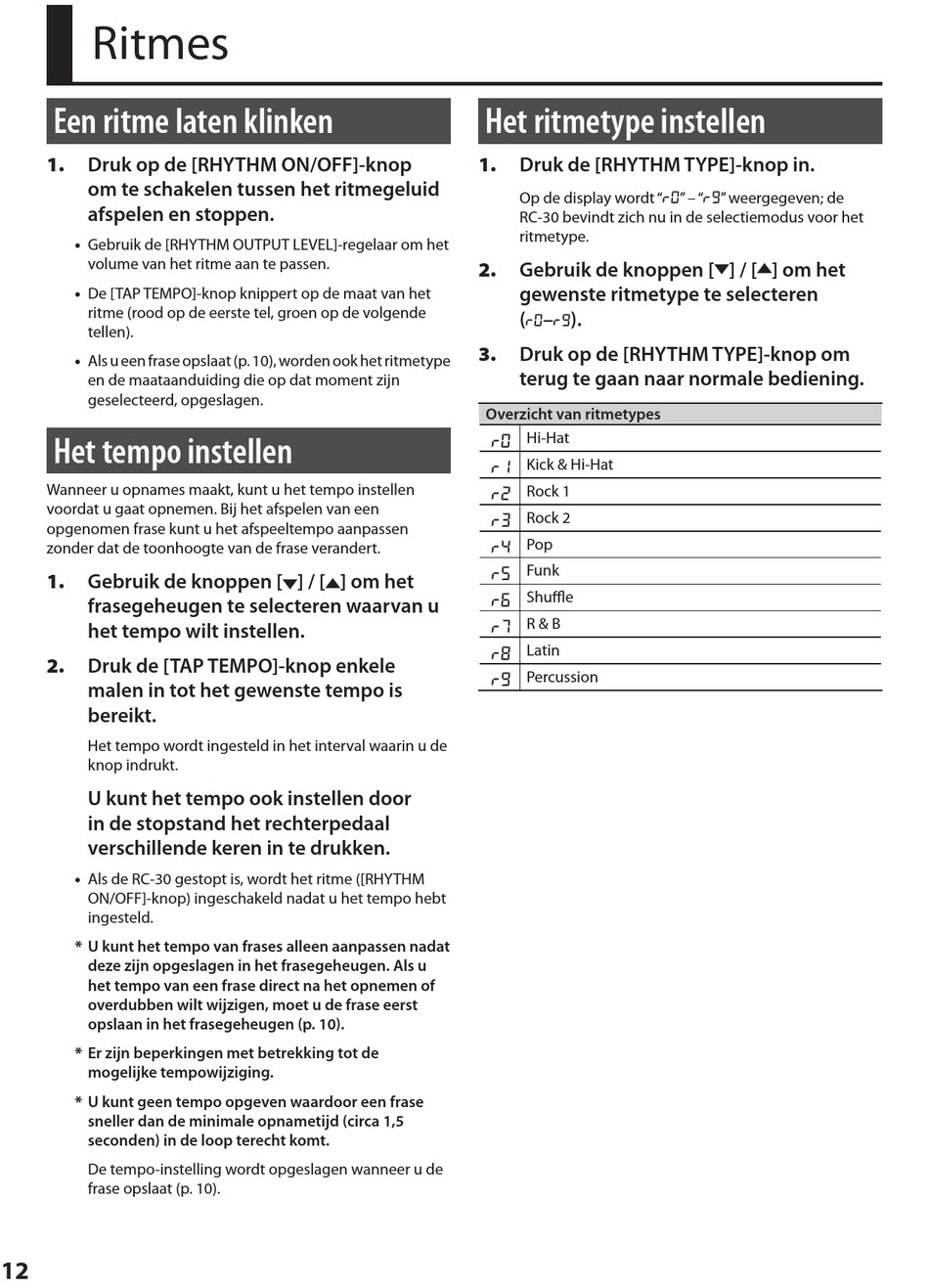 Ritmes

Een ritme laten klinken

1. Druk op de [RHYTHM ON/OFF]-knop om te schakelen tussen het ritmegeluid afspelen en stoppen.

• Gebruik de [RHYTHM OUTPUT LEVEL]-regelaar om het volume van het ritme aan te passen.

• De [TAP TEMPO]-knop knippert op de maat van het ritme (rood op de eerste tel, groen op de volgende tellen).

• Als u een frase opslaat (p. 10), worden ook het ritmetype en de maataanduiding die op dat moment zijn geselecteerd, opgeslagen.

Het tempo instellen

Wanneer u opnames maakt, kunt u het tempo instellen voordat u gaat opnemen. Bij het afspelen van een opgenomen frase kunt u het afspeeltempo aanpassen zonder dat de toonhoogte van de frase verandert.

1. Gebruik de knoppen [▼] / [▲] om het frasegeheugen te selecteren waarvan u het tempo wilt instellen.

2. Druk de [TAP TEMPO]-knop enkele malen in tot het gewenste tempo is bereikt.

Het tempo wordt ingesteld in het interval waarin u de knop indrukt.

U kunt het tempo ook instellen door in de stopstand het rechterpedaal verschillende keren in te drukken.

• Als de RC-30 gestopt is, wordt het ritme ([RHYTHM ON/OFF]-knop) ingeschakeld nadat u het tempo hebt ingesteld.

* U kunt het tempo van frases alleen aanpassen nadat deze zijn opgeslagen in het frasegeheugen. Als u het tempo van een frase direct na het opnemen of overdubben wilt wijzigen, moet u de frase eerst opslaan in het frasegeheugen (p. 10).

* Er zijn beperkingen met betrekking tot de mogelijke tempowijziging.

* U kunt geen tempo opgeven waardoor een frase sneller dan de minimale opnametijd (circa 1,5 seconden) in de loop terecht komt.

De tempo-instelling wordt opgeslagen wanneer u de frase opslaat (p. 10).

Het ritmetype instellen

1. Druk de [RHYTHM TYPE]-knop in.

Op de display wordt "r0" – "r9" weergegeven; de RC-30 bevindt zich nu in de selectiemodus voor het ritmetype.

2. Gebruik de knoppen [▼] / [▲] om het gewenste ritmetype te selecteren (r0–r9).

3. Druk op de [RHYTHM TYPE]-knop om terug te gaan naar normale bediening.

| Overzicht van ritmetypes | |
|---|---|
| r0 | Hi-Hat |
| r1 | Kick & Hi-Hat |
| r2 | Rock 1 |
| r3 | Rock 2 |
| r4 | Pop |
| r5 | Funk |
| r6 | Shuffle |
| r7 | R & B |
| r8 | Latin |
| r9 | Percussion |

12